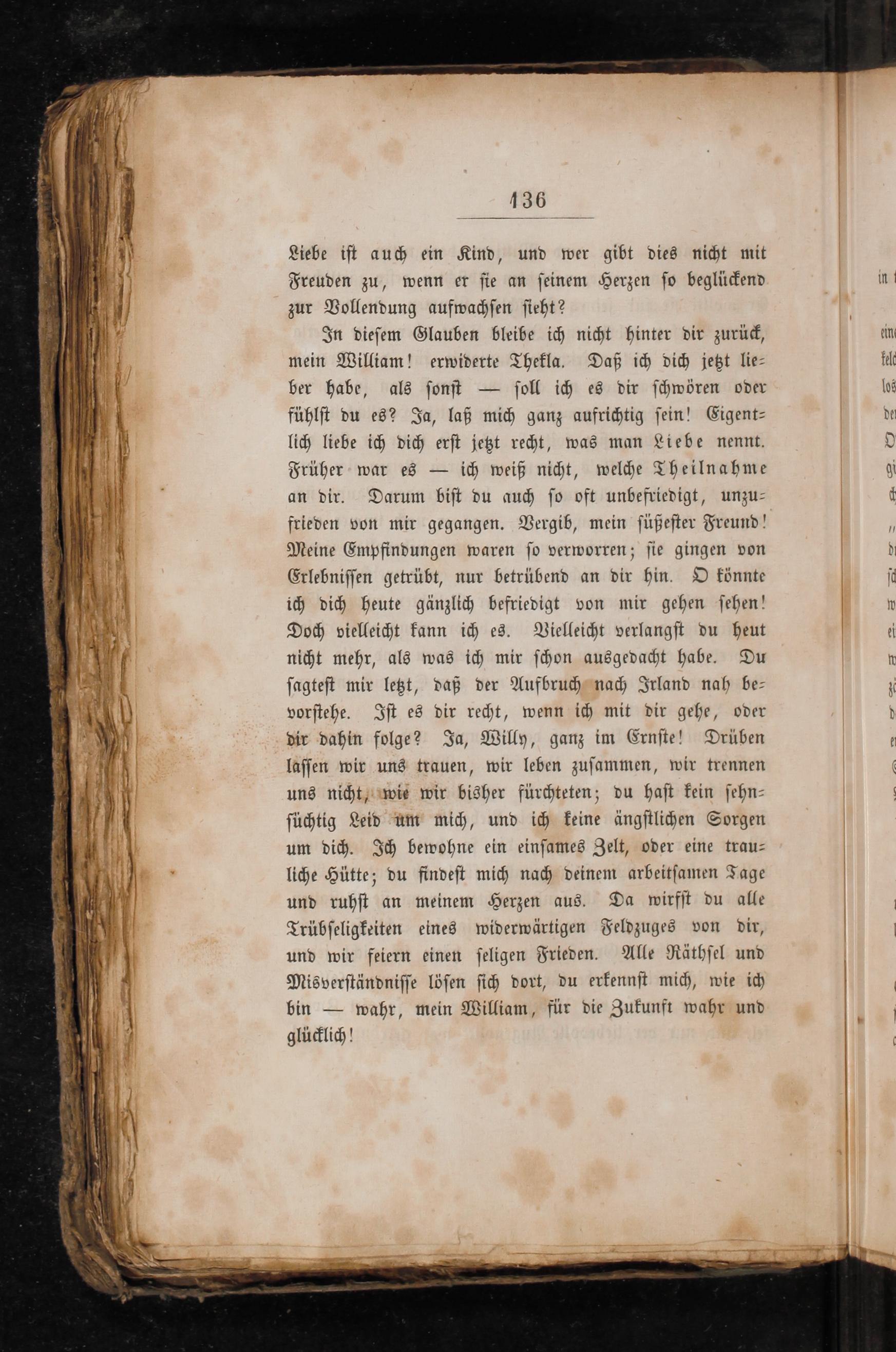 136

Liebe ist auch ein Kind, und wer gibt dies nicht mit Freuden zu, wenn er sie an seinem Herzen so beglückend zur Vollendung aufwachsen sieht?

In diesem Glauben bleibe ich nicht hinter dir zurück, mein William! erwiderte Thekla. Daß ich dich jetzt lieber habe, als sonst — soll ich es dir schwören oder fühlst du es? Ja, laß mich ganz aufrichtig sein! Eigentlich liebe ich dich erst jetzt recht, was man Liebe nennt. Früher war es — ich weiß nicht, welche Theilnahme an dir. Darum bist du auch so oft unbefriedigt, unzufrieden von mir gegangen. Vergib, mein süßester Freund! Meine Empfindungen waren so verworren; sie gingen von Erlebnissen getrübt, nur betrübend an dir hin. O könnte ich dich heute gänzlich befriedigt von mir gehen sehen! Doch vielleicht kann ich es. Vielleicht verlangst du heut nicht mehr, als was ich mir schon ausgedacht habe. Du sagtest mir letzt, daß der Aufbruch nach Irland nah bevorstehe. Ist es dir recht, wenn ich mit dir gehe, oder dir dahin folge? Ja, Willy, ganz im Ernste! Drüben lassen wir uns trauen, wir leben zusammen, wir trennen uns nicht, wie wir bisher fürchteten; du hast kein sehnsüchtig Leid um mich, und ich keine ängstlichen Sorgen um dich. Ich bewohne ein einsames Zelt, oder eine trauliche Hütte; du findest mich nach deinem arbeitsamen Tage und ruhst an meinem Herzen aus. Da wirfst du alle Trübseligkeiten eines widerwärtigen Feldzuges von dir, und wir feiern einen seligen Frieden. Alle Räthsel und Misverständnisse lösen sich dort, du erkennst mich, wie ich bin — wahr, mein William, für die Zukunft wahr und glücklich!